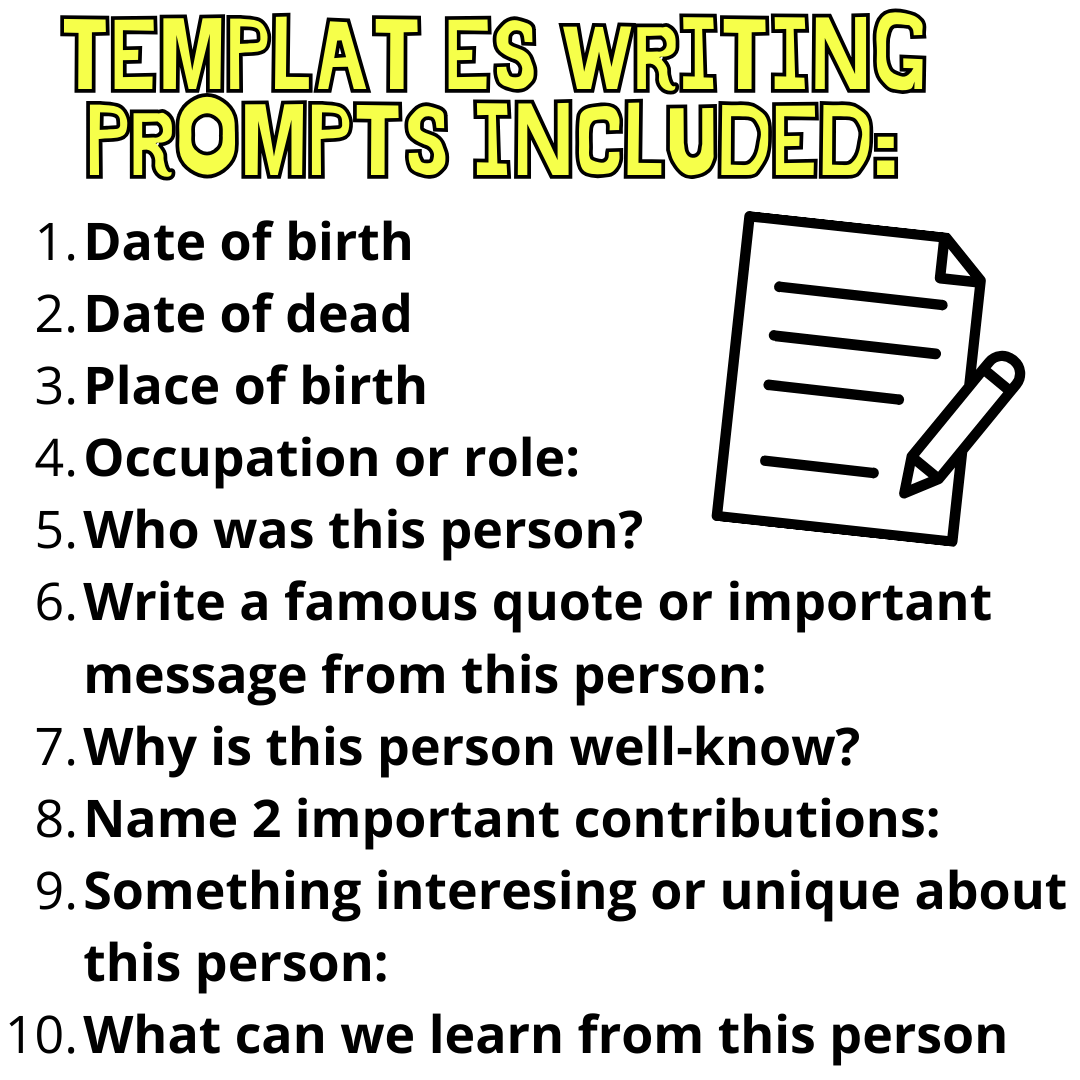 TEMPLAT ES WRITING PROMPTS INCLUDED:

1. Date of birth
2. Date of dead
3. Place of birth
4. Occupation or role:
5. Who was this person?
6. Write a famous quote or important message from this person:
7. Why is this person well-know?
8. Name 2 important contributions:
9. Something interesing or unique about this person:
10. What can we learn from this person